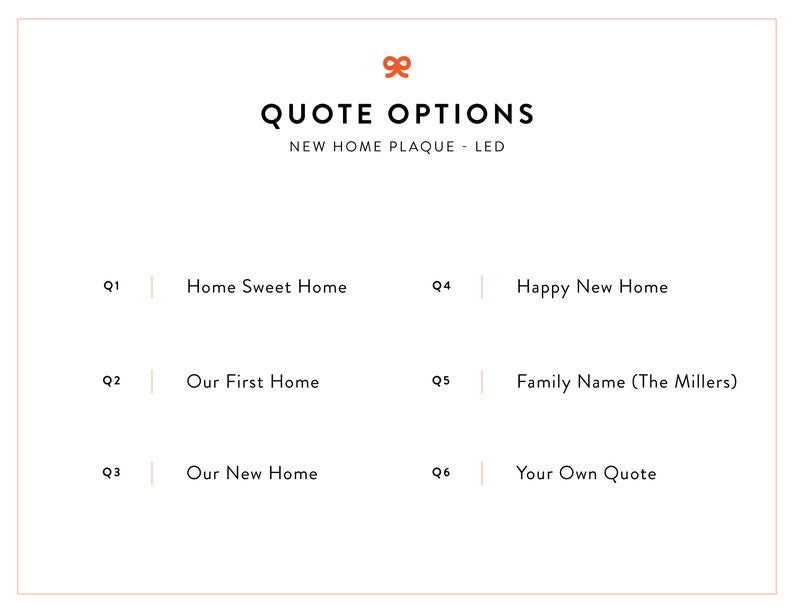 QUOTE OPTIONS

NEW HOME PLAQUE - LED

Q1 Home Sweet Home

Q2 Our First Home

Q3 Our New Home

Q4 Happy New Home

Q5 Family Name (The Millers)

Q6 Your Own Quote